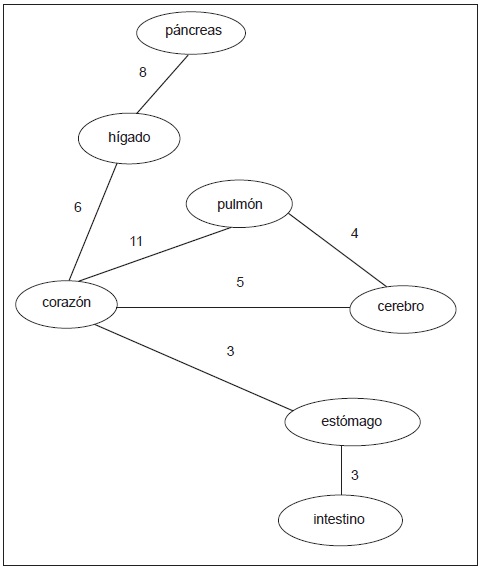 páncreas

8

hígado

6

pulmón

11

4

5

corazón

cerebro

3

estómago

3

intestino